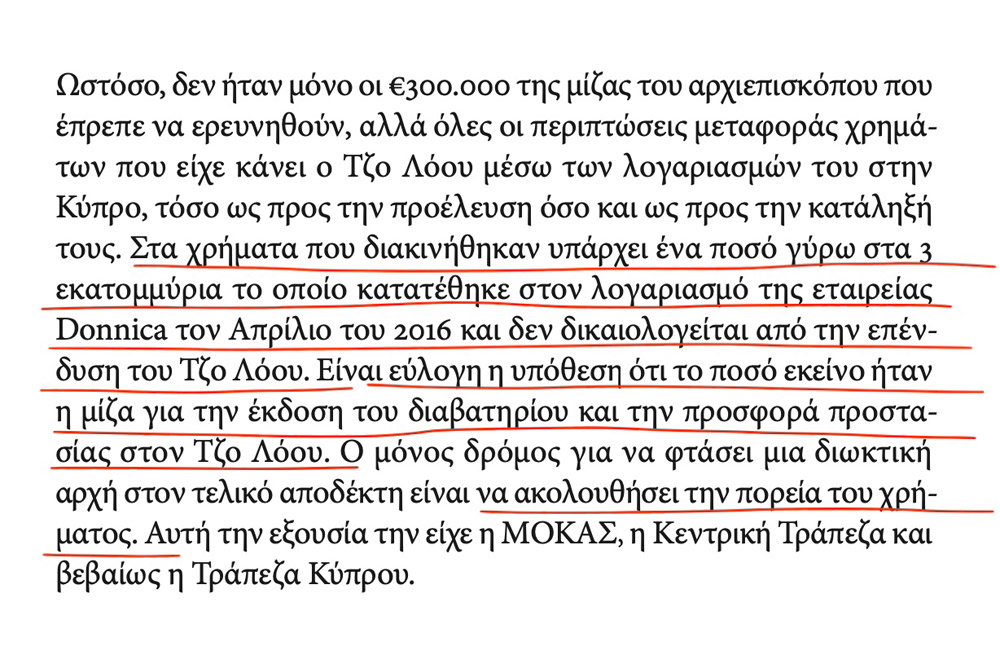 Ωστόσο, δεν ήταν μόνο οι €300.000 της μίζας του αρχιεπισκόπου που έπρεπε να ερευνηθούν, αλλά όλες οι περιπτώσεις μεταφοράς χρημάτων που είχε κάνει ο Τζο Λόου μέσω των λογαριασμών του στην Κύπρο, τόσο ως προς την προέλευση όσο και ως προς την κατάληξή τους. Στα χρήματα που διακινήθηκαν υπάρχει ένα ποσό γύρω στα 3 εκατομμύρια το οποίο κατατέθηκε στον λογαριασμό της εταιρείας Donnica τον Απρίλιο του 2016 και δεν δικαιολογείται από την επένδυση του Τζο Λόου. Είναι εύλογη η υπόθεση ότι το ποσό εκείνο ήταν η μίζα για την έκδοση του διαβατηρίου και την προσφορά προστασίας στον Τζο Λόου. Ο μόνος δρόμος για να φτάσει μια διωκτική αρχή στον τελικό αποδέκτη είναι να ακολουθήσει την πορεία του χρήματος. Αυτή την εξουσία την είχε η ΜΟΚΑΣ, η Κεντρική Τράπεζα και βεβαίως η Τράπεζα Κύπρου.